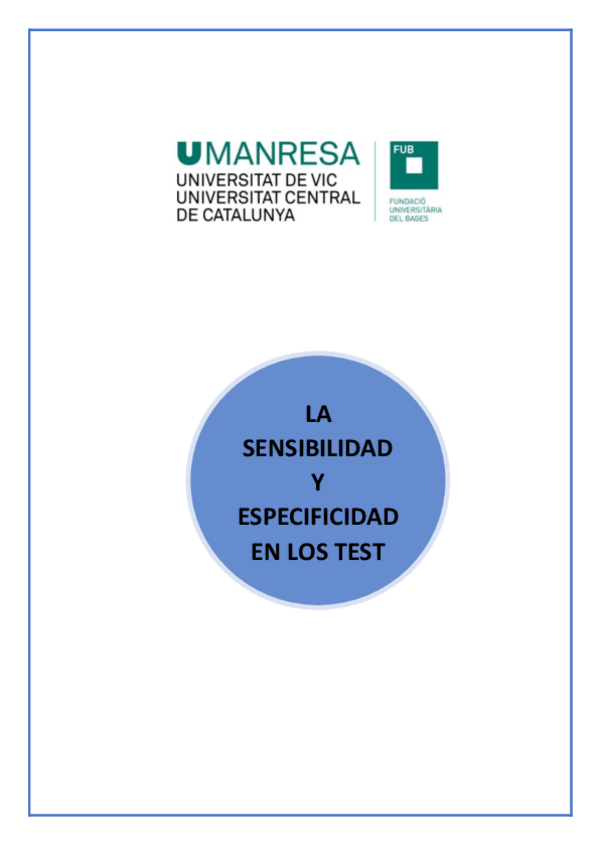 UMANRESA
UNIVERSITAT DE VIC
UNIVERSITAT CENTRAL
DE CATALUNYA

FUB
FUNDACIÓ
UNIVERSITÀRIA
DEL BAGES

LA
SENSIBILIDAD
Y
ESPECIFICIDAD
EN LOS TEST